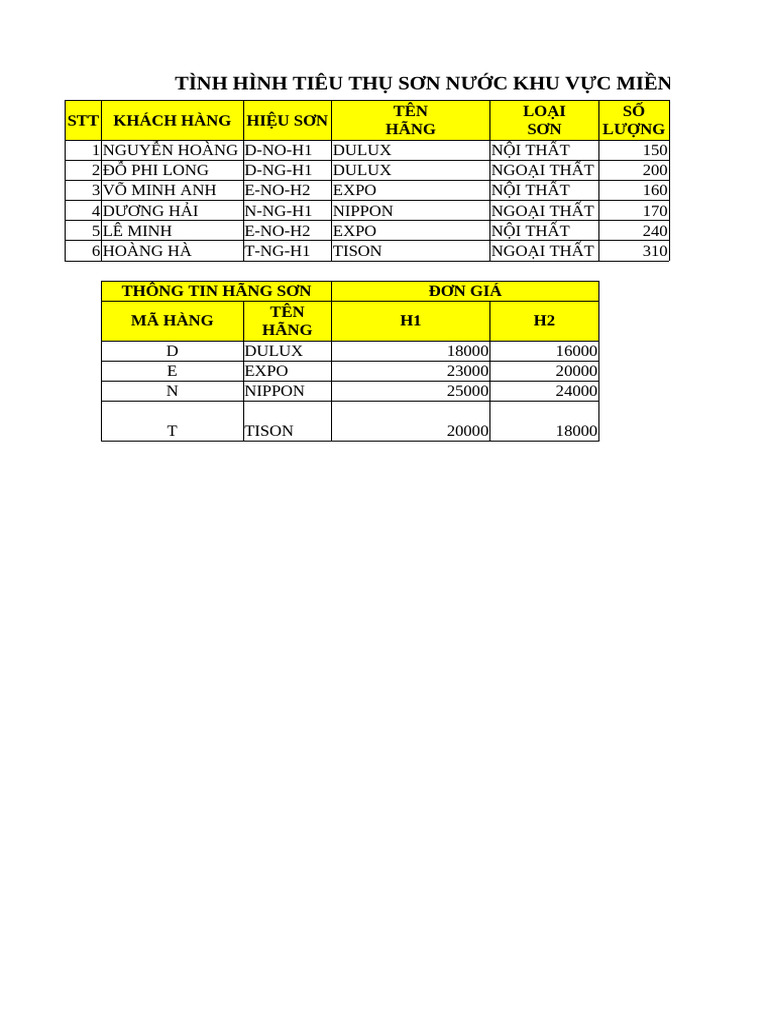 TÌNH HÌNH TIÊU THỤ SƠN NƯỚC KHU VỰC MIỀN

| STT | KHÁCH HÀNG | HIỆU SƠN | TÊN HÃNG | LOẠI SƠN | SỐ LƯỢNG |
|---|---|---|---|---|---|
| 1 | NGUYỄN HOÀNG | D-NO-H1 | DULUX | NỘI THẤT | 150 |
| 2 | ĐỖ PHI LONG | D-NG-H1 | DULUX | NGOẠI THẤT | 200 |
| 3 | VÕ MINH ANH | E-NO-H2 | EXPO | NỘI THẤT | 160 |
| 4 | DƯƠNG HẢI | N-NG-H1 | NIPPON | NGOẠI THẤT | 170 |
| 5 | LÊ MINH | E-NO-H2 | EXPO | NỘI THẤT | 240 |
| 6 | HOÀNG HÀ | T-NG-H1 | TISON | NGOẠI THẤT | 310 |

| THÔNG TIN HÃNG SƠN | | ĐƠN GIÁ | |
|---|---|---|---|
| MÃ HÀNG | TÊN HÃNG | H1 | H2 |
| D | DULUX | 18000 | 16000 |
| E | EXPO | 23000 | 20000 |
| N | NIPPON | 25000 | 24000 |
| T | TISON | 20000 | 18000 |